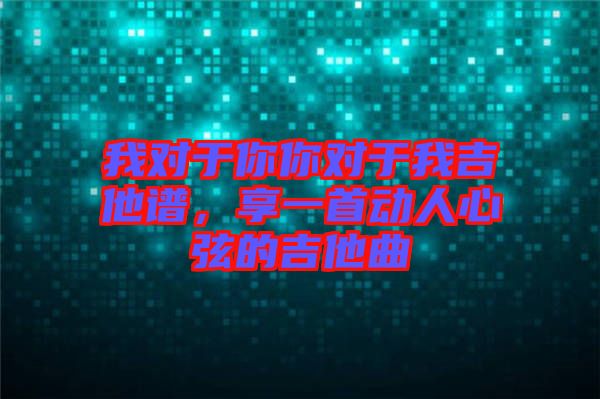 我对于你你对于我吉他谱，享一首动人心弦的吉他曲